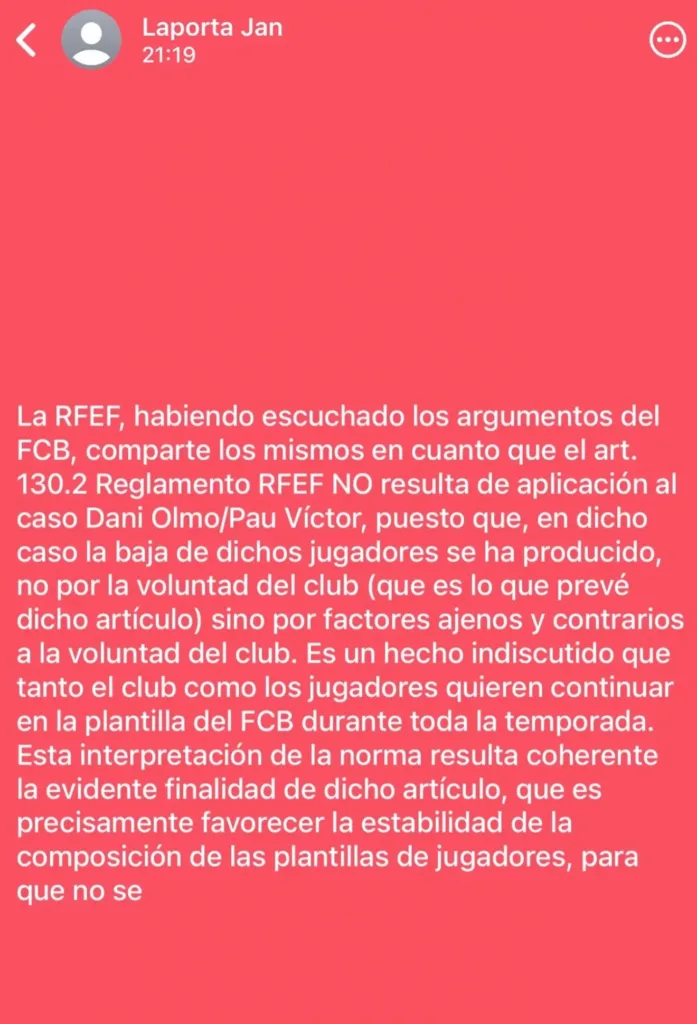 Laporta Jan
21:19

La RFEF, habiendo escuchado los argumentos del FCB, comparte los mismos en cuanto que el art. 130.2 Reglamento RFEF NO resulta de aplicación al caso Dani Olmo/Pau Víctor, puesto que, en dicho caso la baja de dichos jugadores se ha producido, no por la voluntad del club (que es lo que prevé dicho artículo) sino por factores ajenos y contrarios a la voluntad del club. Es un hecho indiscutido que tanto el club como los jugadores quieren continuar en la plantilla del FCB durante toda la temporada. Esta interpretación de la norma resulta coherente la evidente finalidad de dicho artículo, que es precisamente favorecer la estabilidad de la composición de las plantillas de jugadores, para que no se